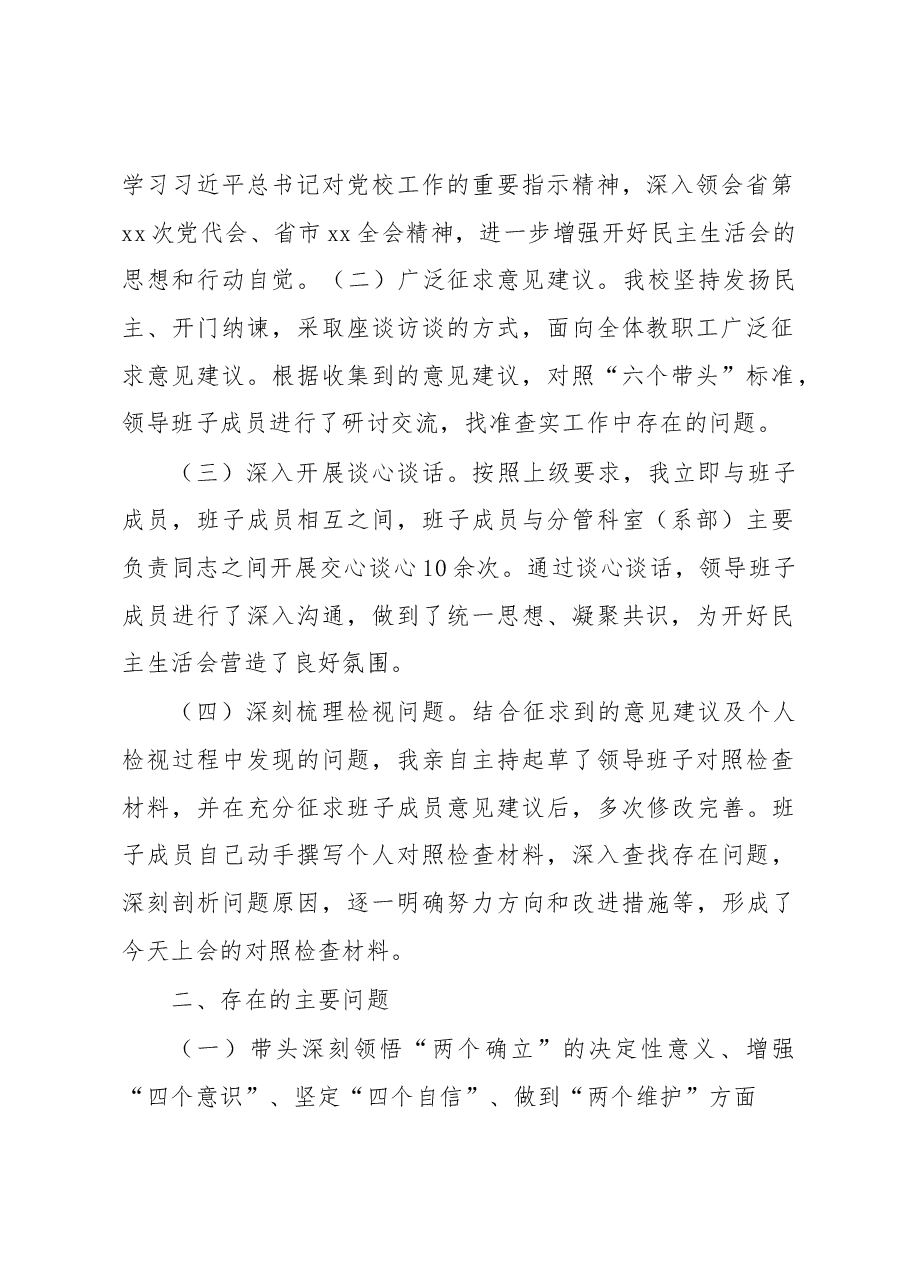 学习习近平总书记对党校工作的重要指示精神，深入领会省第xx次党代会、省市xx全会精神，进一步增强开好民主生活会的思想和行动自觉。（二）广泛征求意见建议。我校坚持发扬民主、开门纳谏，采取座谈访谈的方式，面向全体教职工广泛征求意见建议。根据收集到的意见建议，对照“六个带头”标准，领导班子成员进行了研讨交流，找准查实工作中存在的问题。

（三）深入开展谈心谈话。按照上级要求，我立即与班子成员，班子成员相互之间，班子成员与分管科室（系部）主要负责同志之间开展交心谈心10余次。通过谈心谈话，领导班子成员进行了深入沟通，做到了统一思想、凝聚共识，为开好民主生活会营造了良好氛围。

（四）深刻梳理检视问题。结合征求到的意见建议及个人检视过程中发现的问题，我亲自主持起草了领导班子对照检查材料，并在充分征求班子成员意见建议后，多次修改完善。班子成员自己动手撰写个人对照检查材料，深入查找存在问题，深刻剖析问题原因，逐一明确努力方向和改进措施等，形成了今天上会的对照检查材料。

二、存在的主要问题

（一）带头深刻领悟“两个确立”的决定性意义、增强“四个意识”、坚定“四个自信”、做到“两个维护”方面